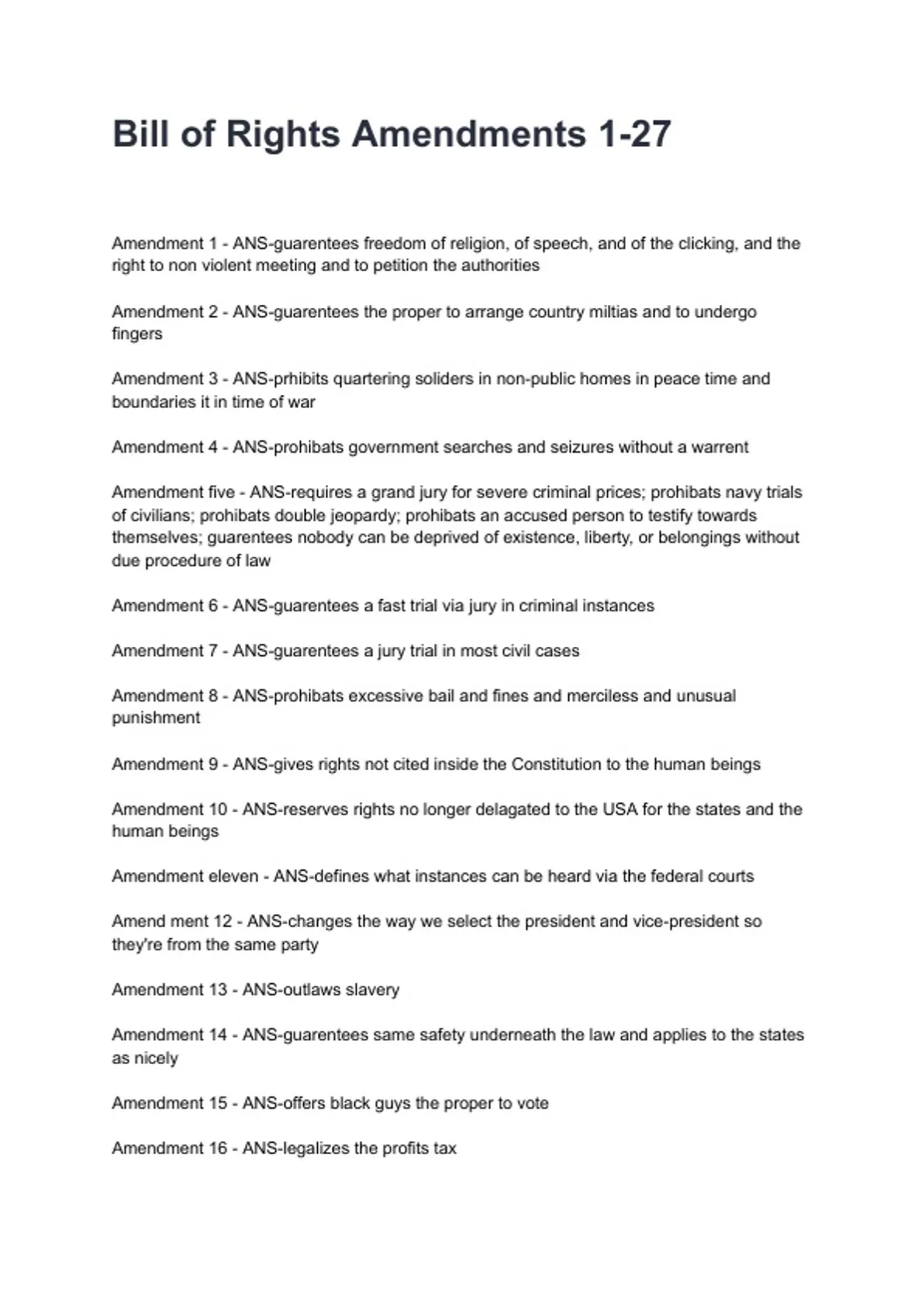 Bill of Rights Amendments 1-27

Amendment 1 - ANS-guarentees freedom of religion, of speech, and of the clicking, and the right to non violent meeting and to petition the authorities

Amendment 2 - ANS-guarentees the proper to arrange country miltias and to undergo fingers

Amendment 3 - ANS-prhibits quartering soliders in non-public homes in peace time and boundaries it in time of war

Amendment 4 - ANS-prohibats government searches and seizures without a warrent

Amendment five - ANS-requires a grand jury for severe criminal prices; prohibats navy trials of civilians; prohibats double jeopardy; prohibats an accused person to testify towards themselves; guarentees nobody can be deprived of existence, liberty, or belongings without due procedure of law

Amendment 6 - ANS-guarentees a fast trial via jury in criminal instances

Amendment 7 - ANS-guarentees a jury trial in most civil cases

Amendment 8 - ANS-prohibats excessive bail and fines and merciless and unusual punishment

Amendment 9 - ANS-gives rights not cited inside the Constitution to the human beings

Amendment 10 - ANS-reserves rights no longer delagated to the USA for the states and the human beings

Amendment eleven - ANS-defines what instances can be heard via the federal courts

Amend ment 12 - ANS-changes the way we select the president and vice-president so they're from the same party

Amendment 13 - ANS-outlaws slavery

Amendment 14 - ANS-guarentees same safety underneath the law and applies to the states as nicely

Amendment 15 - ANS-offers black guys the proper to vote

Amendment 16 - ANS-legalizes the profits tax